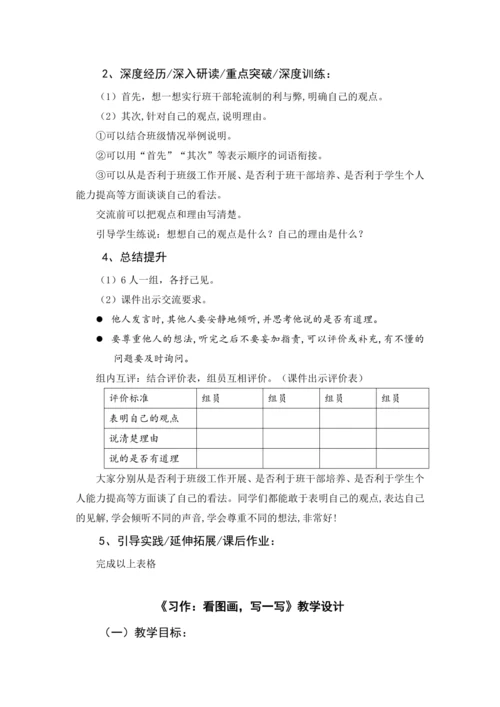 2、深度经历/深入研读/重点突破/深度训练：

（1）首先，想一想实行班干部轮流制的利与弊，明确自己的观点。

（2）其次，针对自己的观点，说明理由。

①可以结合班级情况举例说明。

②可以用“首先”“其次”等表示顺序的词语衔接。

③可以从是否利于班级工作开展、是否利于班干部培养、是否利于学生个人能力提高等方面谈谈自己的看法。

交流前可以把观点和理由写清楚。

引导学生练说：想想自己的观点是什么？自己的理由是什么？

4、总结提升

（1）6人一组，各抒己见。

（2）课件出示交流要求。

● 他人发言时，其他人要安静地倾听，并思考他说的是否有道理。

● 要尊重他人的想法，听完之后不要妄加指责，可以评价或补充，有不懂的问题要及时询问。

组内互评：结合评价表，组员互相评价。（课件出示评价表）

| 评价标准 | 组员 | 组员 | 组员 | 组员 |
|---|---|---|---|---|
| 表明自己的观点 | | | | |
| 说清楚理由 | | | | |
| 说的是否有道理 | | | | |

大家分别从是否利于班级工作开展、是否利于班干部培养、是否利于学生个人能力提高等方面谈了自己的看法。同学们都能敢于表明自己的观点，表达自己的见解，学会倾听不同的声音，学会尊重不同的想法，非常好！

5、引导实践/延伸拓展/课后作业：

完成以上表格

《习作：看图画，写一写》教学设计

（一）教学目标：